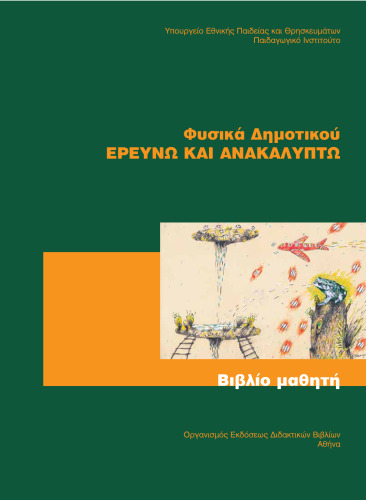 Υπουργείο Εθνικής Παιδείας και Θρησκευμάτων
Παιδαγωγικό Ινστιτούτο

Φυσικά Δημοτικού
ΕΡΕΥΝΩ ΚΑΙ ΑΝΑΚΑΛΥΠΤΩ

Βιβλίο μαθητή

Οργανισμός Εκδόσεως Διδακτικών Βιβλίων
Αθήνα